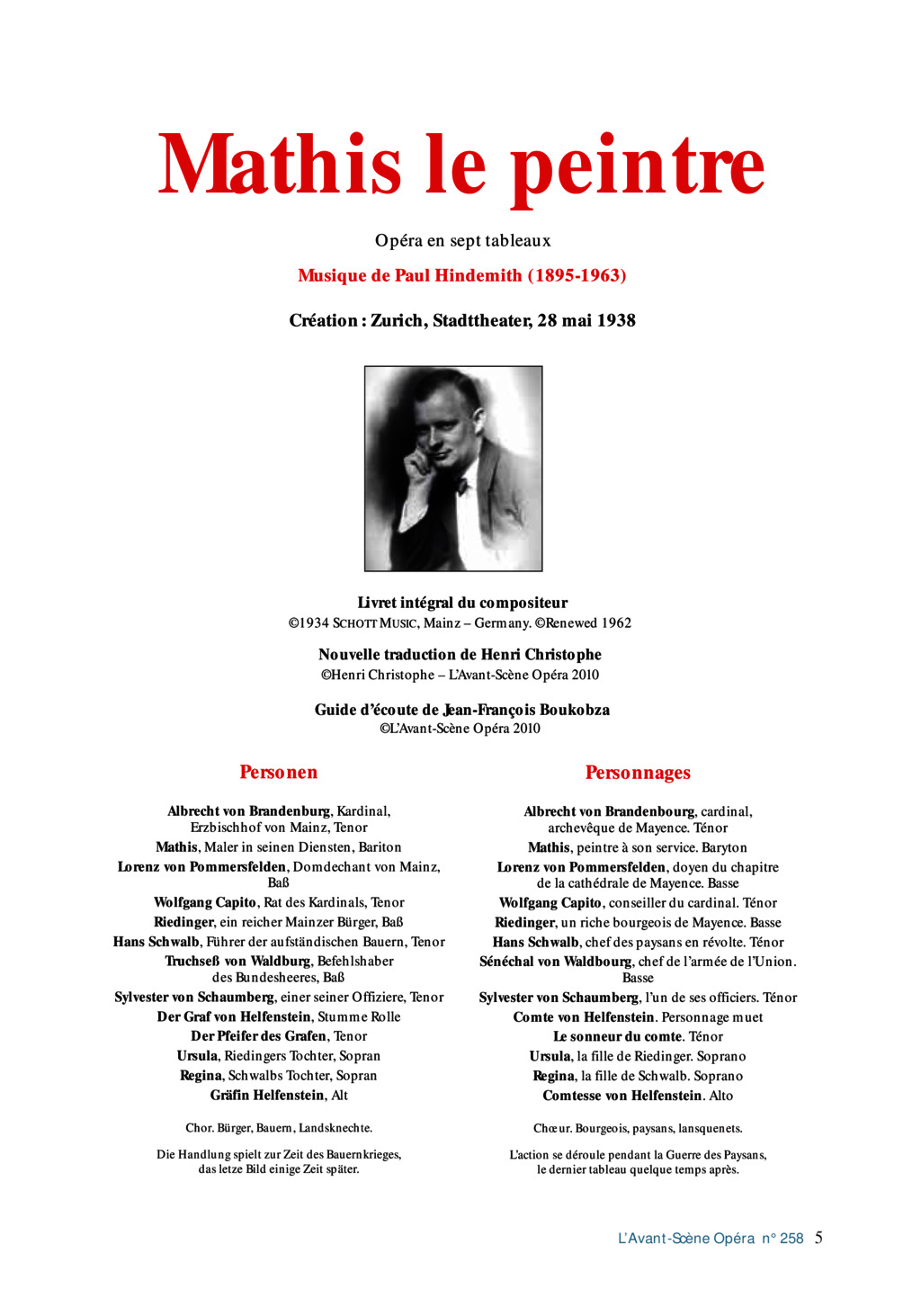 Mathis le peintre

Opéra en sept tableaux

Musique de Paul Hindemith (1895-1963)

Création : Zurich, Stadttheater, 28 mai 1938

Livret intégral du compositeur
©1934 SCHOTT MUSIC, Mainz – Germany. ©Renewed 1962

Nouvelle traduction de Henri Christophe
©Henri Christophe – L'Avant-Scène Opéra 2010

Guide d'écoute de Jean-François Boukobza
©L'Avant-Scène Opéra 2010

Personen

Albrecht von Brandenburg, Kardinal, Erzbischhof von Mainz, Tenor
Mathis, Maler in seinen Diensten, Bariton
Lorenz von Pommersfelden, Domdechant von Mainz, Baß
Wolfgang Capito, Rat des Kardinals, Tenor
Riedinger, ein reicher Mainzer Bürger, Baß
Hans Schwalb, Führer der aufständischen Bauern, Tenor
Truchseß von Waldburg, Befehlshaber des Bundesheeres, Baß
Sylvester von Schaumberg, einer seiner Offiziere, Tenor
Der Graf von Helfenstein, Stumme Rolle
Der Pfeifer des Grafen, Tenor
Ursula, Riedingers Tochter, Sopran
Regina, Schwalbs Tochter, Sopran
Gräfin Helfenstein, Alt

Chor. Bürger, Bauern, Landsknechte.

Die Handlung spielt zur Zeit des Bauernkrieges, das letze Bild einige Zeit später.

Personnages

Albrecht von Brandenbourg, cardinal, archevêque de Mayence. Ténor
Mathis, peintre à son service. Baryton
Lorenz von Pommersfelden, doyen du chapitre de la cathédrale de Mayence. Basse
Wolfgang Capito, conseiller du cardinal. Ténor
Riedinger, un riche bourgeois de Mayence. Basse
Hans Schwalb, chef des paysans en révolte. Ténor
Sénéchal von Waldbourg, chef de l'armée de l'Union. Basse
Sylvester von Schaumberg, l'un de ses officiers. Ténor
Comte von Helfenstein. Personnage muet
Le sonneur du comte. Ténor
Ursula, la fille de Riedinger. Soprano
Regina, la fille de Schwalb. Soprano
Comtesse von Helfenstein. Alto

Chœur. Bourgeois, paysans, lansquenets.

L'action se déroule pendant la Guerre des Paysans, le dernier tableau quelque temps après.

L'Avant-Scène Opéra n° 258 5